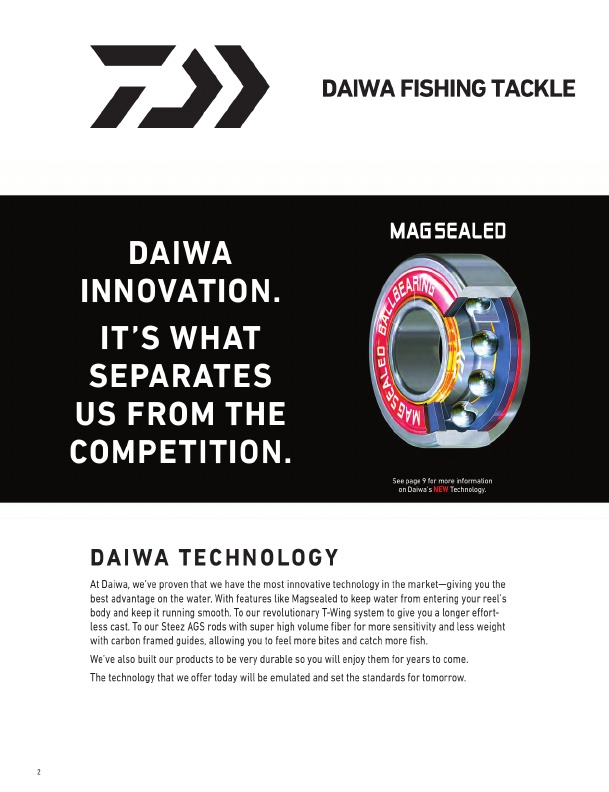 DAIWA FISHING TACKLE

DAIWA INNOVATION.

IT'S WHAT SEPARATES US FROM THE COMPETITION.

MAGSEALED

MAGSEALED BALLBEARING

See page 9 for more information on Daiwa's NEW Technology.

DAIWA TECHNOLOGY

At Daiwa, we've proven that we have the most innovative technology in the market—giving you the best advantage on the water. With features like Magsealed to keep water from entering your reel's body and keep it running smooth. To our revolutionary T-Wing system to give you a longer effortless cast. To our Steez AGS rods with super high volume fiber for more sensitivity and less weight with carbon framed guides, allowing you to feel more bites and catch more fish.

We've also built our products to be very durable so you will enjoy them for years to come.

The technology that we offer today will be emulated and set the standards for tomorrow.

2